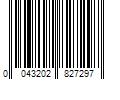 0 043202 827297